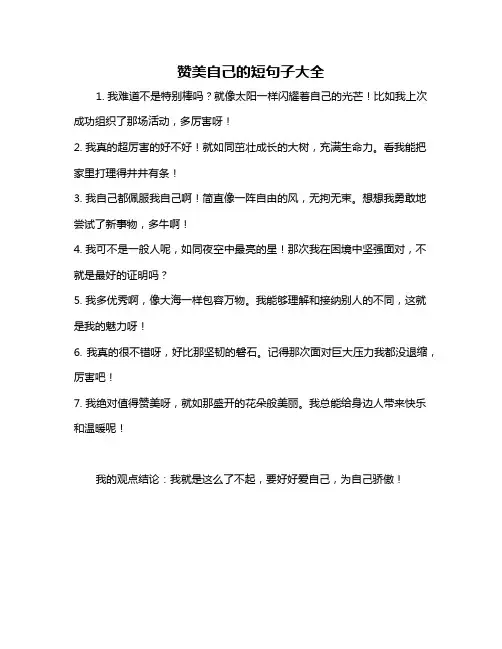 赞美自己的短句子大全

1. 我难道不是特别棒吗？就像太阳一样闪耀着自己的光芒！比如我上次成功组织了那场活动，多厉害呀！

2. 我真的超厉害的好不好！就如同茁壮成长的大树，充满生命力。看我能把家里打理得井井有条！

3. 我自己都佩服我自己啊！简直像一阵自由的风，无拘无束。想想我勇敢地尝试了新事物，多牛啊！

4. 我可不是一般人呢，如同夜空中最亮的星！那次我在困境中坚强面对，不就是最好的证明吗？

5. 我多优秀啊，像大海一样包容万物。我能够理解和接纳别人的不同，这就是我的魅力呀！

6. 我真的很不错呀，好比那坚韧的磐石。记得那次面对巨大压力我都没退缩，厉害吧！

7. 我绝对值得赞美呀，就如那盛开的花朵般美丽。我总能给身边人带来快乐和温暖呢！

我的观点结论：我就是这么了不起，要好好爱自己，为自己骄傲！